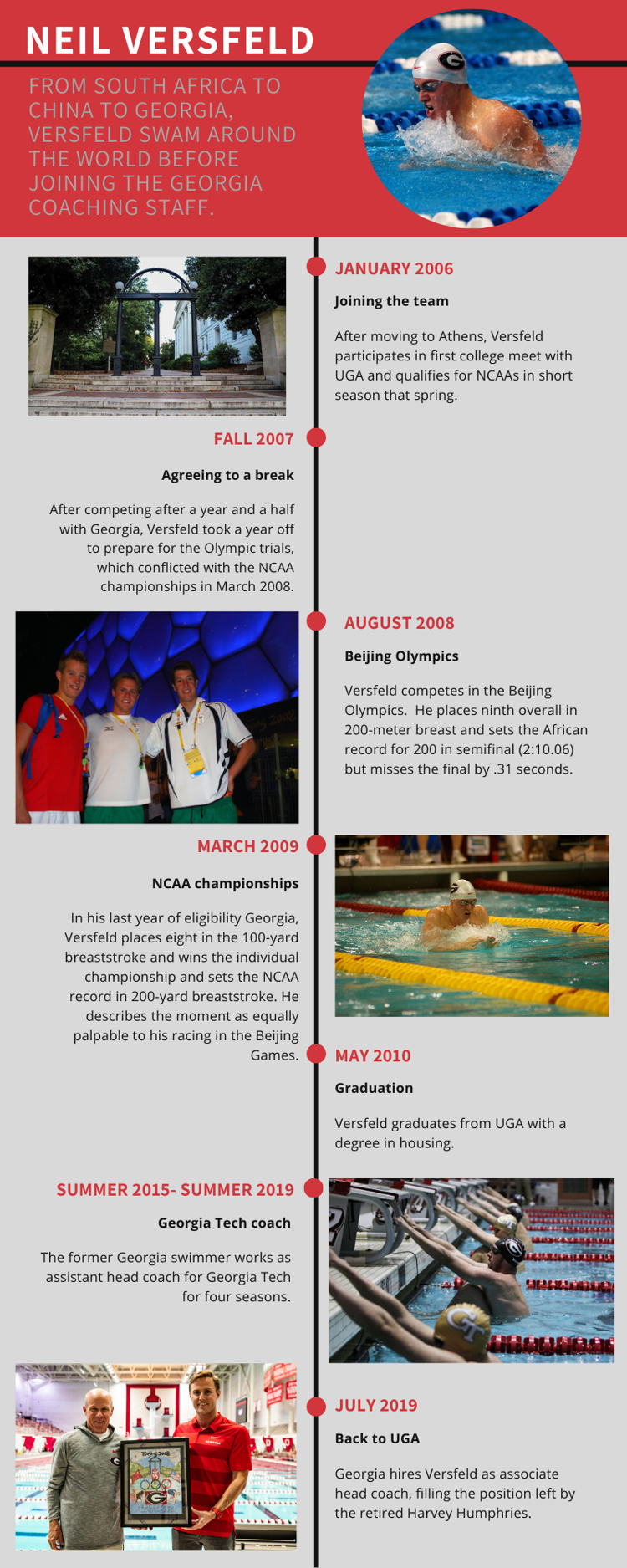 NEIL VERSFELD

FROM SOUTH AFRICA TO CHINA TO GEORGIA, VERSFELD SWAM AROUND THE WORLD BEFORE JOINING THE GEORGIA COACHING STAFF.

JANUARY 2006

Joining the team

After moving to Athens, Versfeld participates in first college meet with UGA and qualifies for NCAAs in short season that spring.

FALL 2007

Agreeing to a break

After competing after a year and a half with Georgia, Versfeld took a year off to prepare for the Olympic trials, which conflicted with the NCAA championships in March 2008.

AUGUST 2008

Beijing Olympics

Versfeld competes in the Beijing Olympics. He places ninth overall in 200-meter breast and sets the African record for 200 in semifinal (2:10.06) but misses the final by .31 seconds.

MARCH 2009

NCAA championships

In his last year of eligibility Georgia, Versfeld places eight in the 100-yard breaststroke and wins the individual championship and sets the NCAA record in 200-yard breaststroke. He describes the moment as equally palpable to his racing in the Beijing Games.

MAY 2010

Graduation

Versfeld graduates from UGA with a degree in housing.

SUMMER 2015- SUMMER 2019

Georgia Tech coach

The former Georgia swimmer works as assistant head coach for Georgia Tech for four seasons.

JULY 2019

Back to UGA

Georgia hires Versfeld as associate head coach, filling the position left by the retired Harvey Humphries.